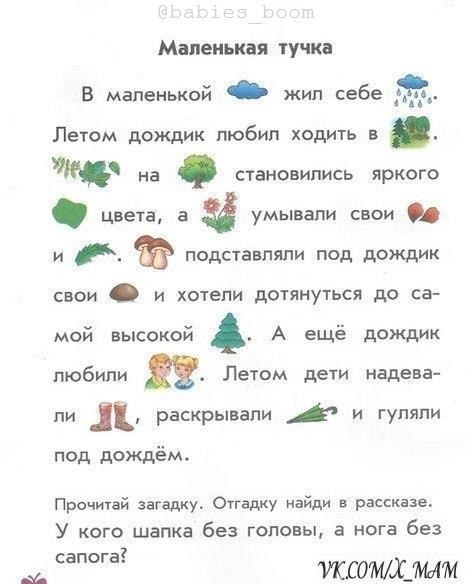 @babies_boom

Маленькая тучка

В маленькой жил себе . Летом дождик любил ходить в . на становились яркого цвета, а умывали свои и . подставляли под дождик свои и хотели дотянуться до самой высокой . А ещё дождик любили . Летом дети надевали , раскрывали и гуляли под дождём.

Прочитай загадку. Отгадку найди в рассказе.
У кого шапка без головы, а нога без сапога?

VK.COM/X_MAM